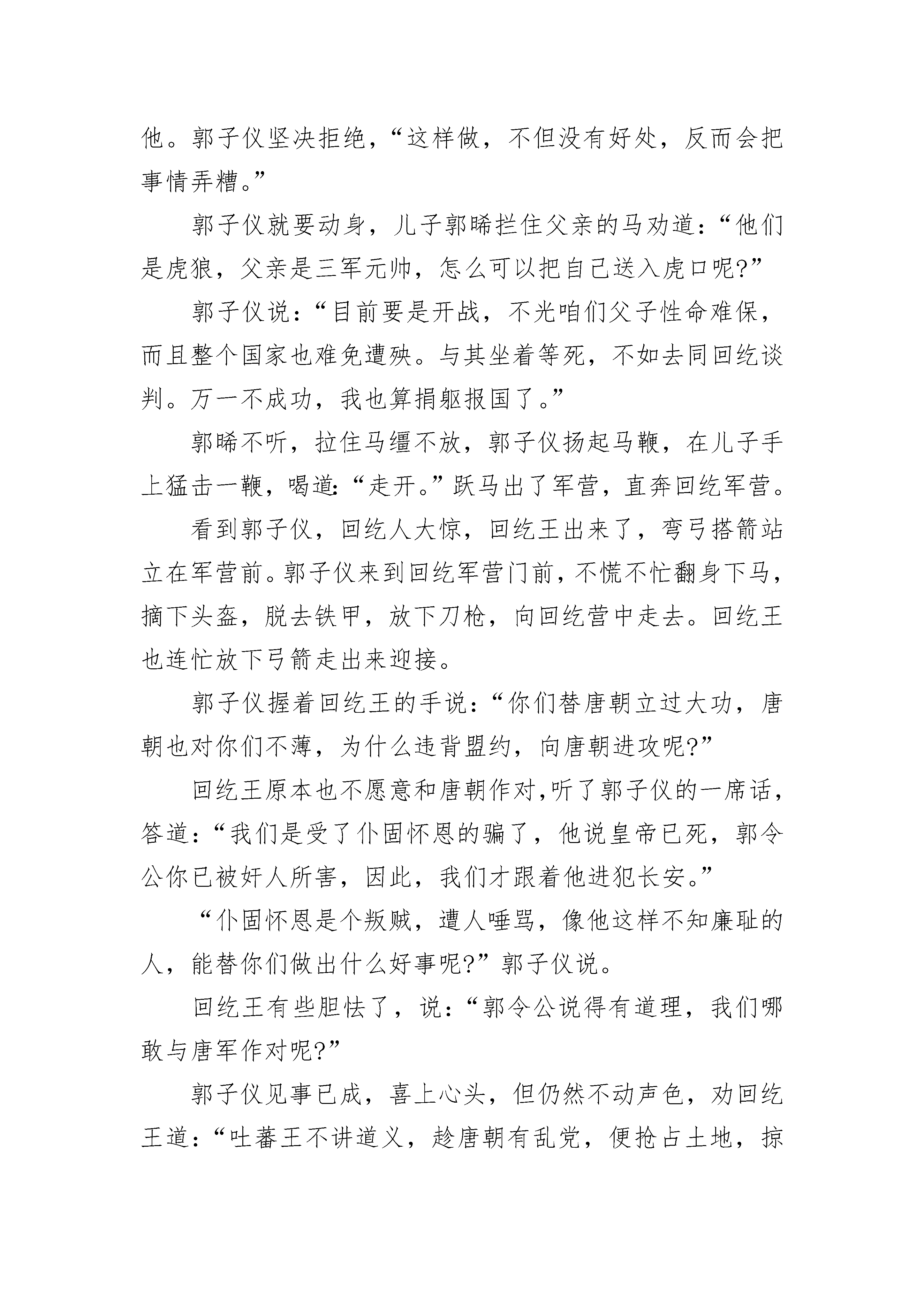 他。郭子仪坚决拒绝，“这样做，不但没有好处，反而会把事情弄糟。”

郭子仪就要动身，儿子郭晞拦住父亲的马劝道：“他们是虎狼，父亲是三军元帅，怎么可以把自己送入虎口呢?”

郭子仪说：“目前要是开战，不光咱们父子性命难保，而且整个国家也难免遭殃。与其坐着等死，不如去同回纥谈判。万一不成功，我也算捐躯报国了。”

郭晞不听，拉住马缰不放，郭子仪扬起马鞭，在儿子手上猛击一鞭，喝道:“走开。”跃马出了军营，直奔回纥军营。

看到郭子仪，回纥人大惊，回纥王出来了，弯弓搭箭站立在军营前。郭子仪来到回纥军营门前，不慌不忙翻身下马，摘下头盔，脱去铁甲，放下刀枪，向回纥营中走去。回纥王也连忙放下弓箭走出来迎接。

郭子仪握着回纥王的手说：“你们替唐朝立过大功，唐朝也对你们不薄，为什么违背盟约，向唐朝进攻呢?”

回纥王原本也不愿意和唐朝作对,听了郭子仪的一席话，答道：“我们是受了仆固怀恩的骗了，他说皇帝已死，郭令公你已被奸人所害，因此，我们才跟着他进犯长安。”

“仆固怀恩是个叛贼，遭人唾骂，像他这样不知廉耻的人，能替你们做出什么好事呢?”郭子仪说。

回纥王有些胆怯了，说：“郭令公说得有道理，我们哪敢与唐军作对呢?”

郭子仪见事已成，喜上心头，但仍然不动声色，劝回纥王道：“吐蕃王不讲道义，趁唐朝有乱党，便抢占土地，掠